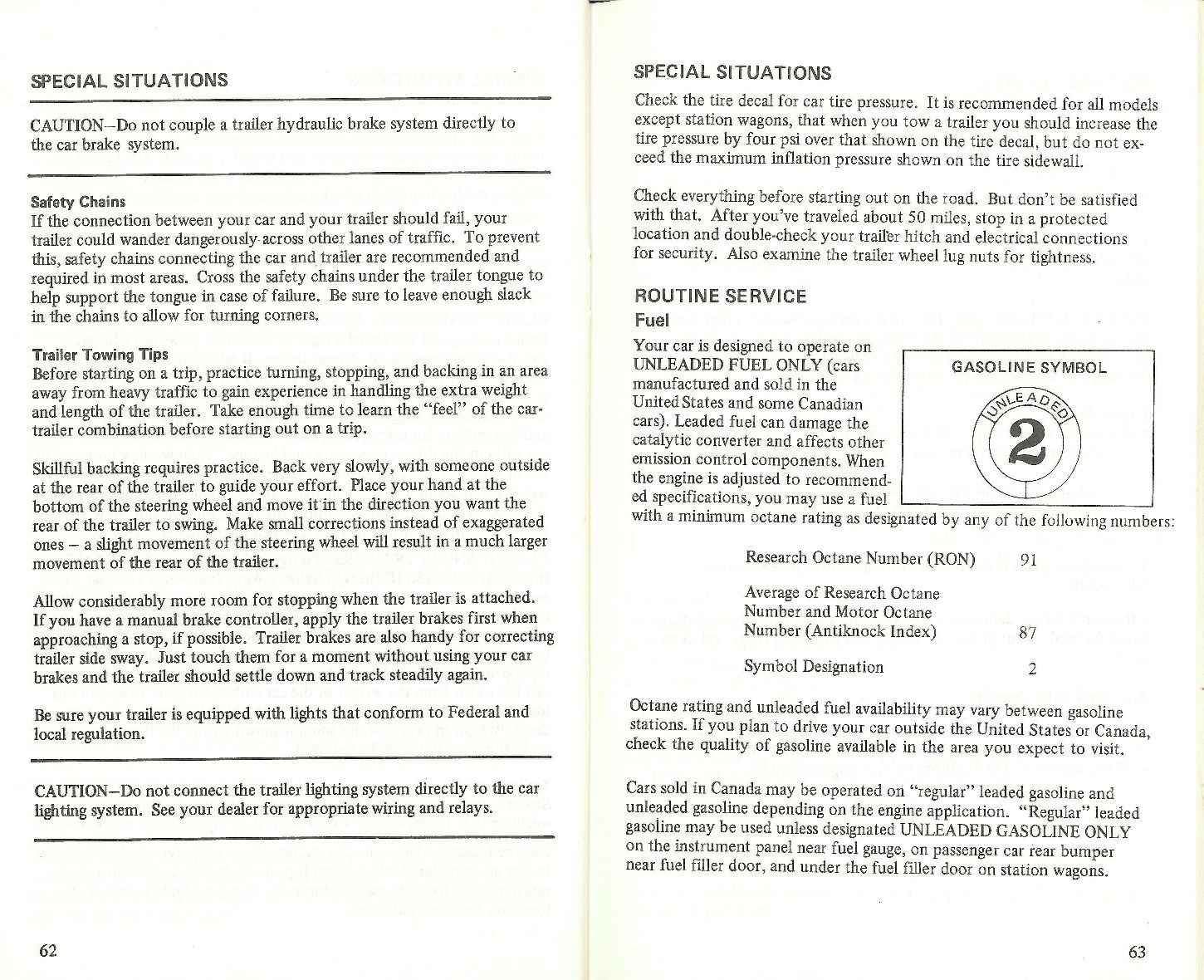 SPECIAL SITUATIONS

CAUTION–Do not couple a trailer hydraulic brake system directly to the car brake system.

Safety Chains
If the connection between your car and your trailer should fail, your trailer could wander dangerously across other lanes of traffic. To prevent this, safety chains connecting the car and trailer are recommended and required in most areas. Cross the safety chains under the trailer tongue to help support the tongue in case of failure. Be sure to leave enough slack in the chains to allow for turning corners.

Trailer Towing Tips
Before starting on a trip, practice turning, stopping, and backing in an area away from heavy traffic to gain experience in handling the extra weight and length of the trailer. Take enough time to learn the "feel" of the car-trailer combination before starting out on a trip.

Skillful backing requires practice. Back very slowly, with someone outside at the rear of the trailer to guide your effort. Place your hand at the bottom of the steering wheel and move it in the direction you want the rear of the trailer to swing. Make small corrections instead of exaggerated ones – a slight movement of the steering wheel will result in a much larger movement of the rear of the trailer.

Allow considerably more room for stopping when the trailer is attached. If you have a manual brake controller, apply the trailer brakes first when approaching a stop, if possible. Trailer brakes are also handy for correcting trailer side sway. Just touch them for a moment without using your car brakes and the trailer should settle down and track steadily again.

Be sure your trailer is equipped with lights that conform to Federal and local regulation.

CAUTION–Do not connect the trailer lighting system directly to the car lighting system. See your dealer for appropriate wiring and relays.

62

SPECIAL SITUATIONS

Check the tire decal for car tire pressure. It is recommended for all models except station wagons, that when you tow a trailer you should increase the tire pressure by four psi over that shown on the tire decal, but do not exceed the maximum inflation pressure shown on the tire sidewall.

Check everything before starting out on the road. But don't be satisfied with that. After you've traveled about 50 miles, stop in a protected location and double-check your trailer hitch and electrical connections for security. Also examine the trailer wheel lug nuts for tightness.

ROUTINE SERVICE
Fuel

Your car is designed to operate on UNLEADED FUEL ONLY (cars manufactured and sold in the United States and some Canadian cars). Leaded fuel can damage the catalytic converter and affects other emission control components. When the engine is adjusted to recommended specifications, you may use a fuel with a minimum octane rating as designated by any of the following numbers:

GASOLINE SYMBOL
UNLEADED
2

Research Octane Number (RON) 91

Average of Research Octane Number and Motor Octane Number (Antiknock Index) 87

Symbol Designation 2

Octane rating and unleaded fuel availability may vary between gasoline stations. If you plan to drive your car outside the United States or Canada, check the quality of gasoline available in the area you expect to visit.

Cars sold in Canada may be operated on "regular" leaded gasoline and unleaded gasoline depending on the engine application. "Regular" leaded gasoline may be used unless designated UNLEADED GASOLINE ONLY on the instrument panel near fuel gauge, on passenger car rear bumper near fuel filler door, and under the fuel filler door on station wagons.

63